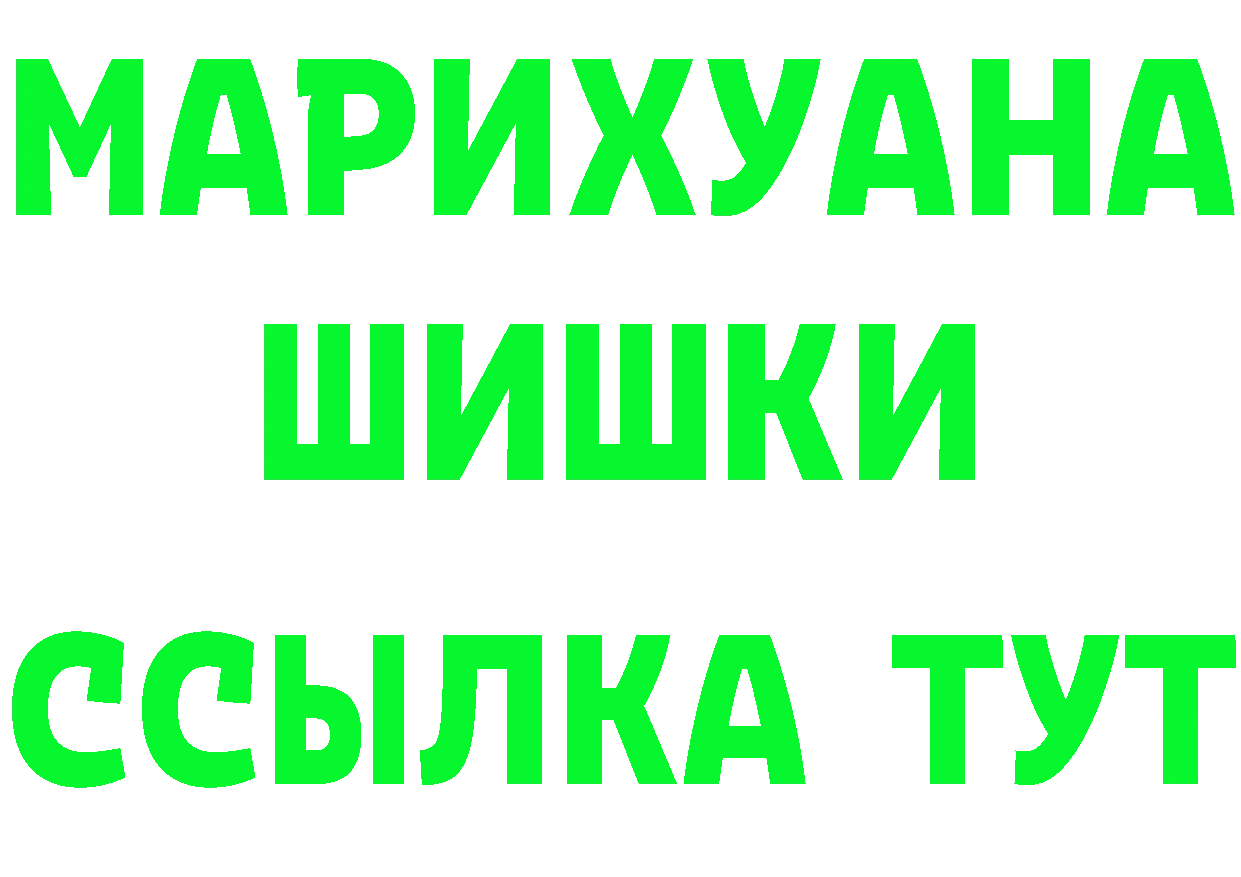 МАРИХУАНА
ШИШКИ
ССЫЛКА ТУТ